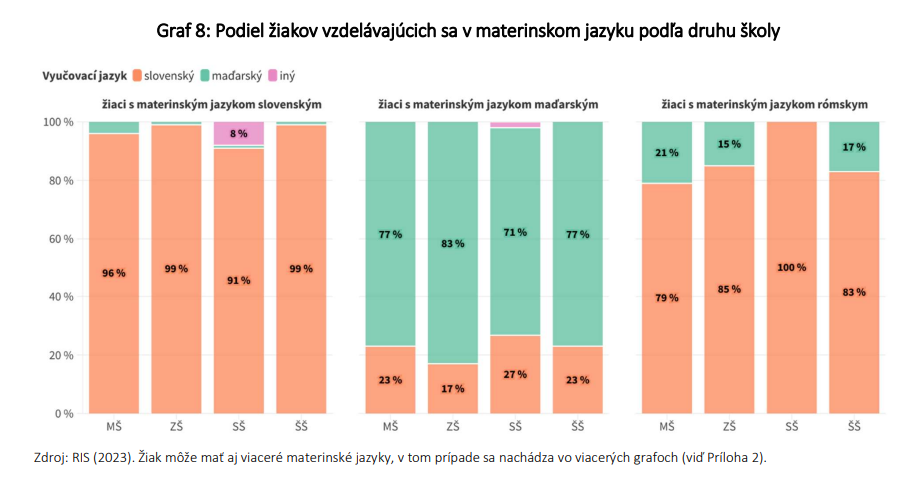 Graf 8: Podiel žiakov vzdelávajúcich sa v materinskom jazyku podľa druhu školy

Vyučovací jazyk slovenský maďarský iný

žiaci s materinským jazykom slovenským

100 %
80 %
60 %
40 %
20 %
0 %

96 %
99 %
8 %
91 %
99 %

MŠ ZŠ SŠ ŠŠ

žiaci s materinským jazykom maďarským

77 %
23 %
83 %
17 %
71 %
27 %
77 %
23 %

MŠ ZŠ SŠ ŠŠ

žiaci s materinským jazykom rómskym

21 %
79 %
15 %
85 %
100 %
17 %
83 %

MŠ ZŠ SŠ ŠŠ

Zdroj: RIS (2023). Žiak môže mať aj viaceré materinské jazyky, v tom prípade sa nachádza vo viacerých grafoch (viď Príloha 2).